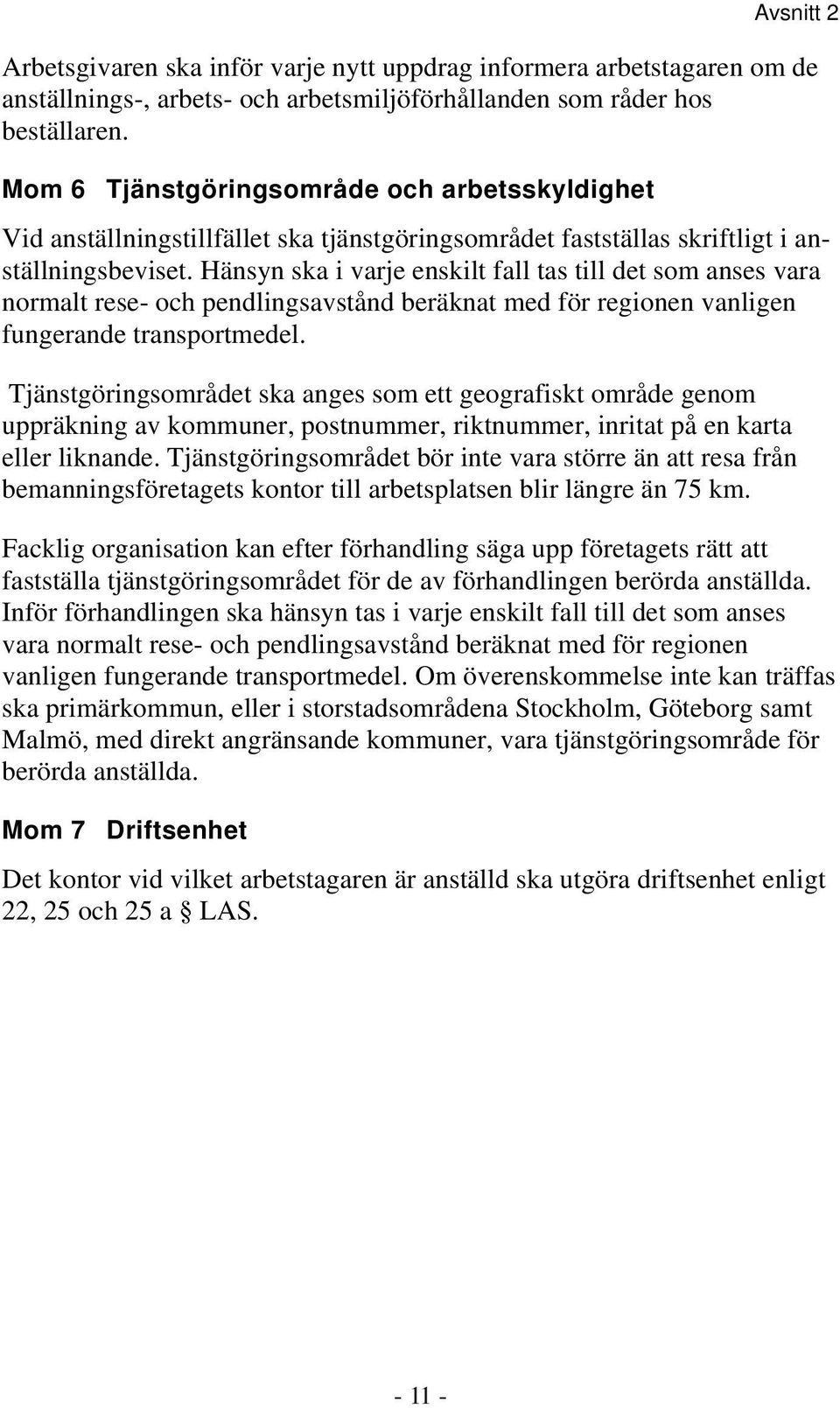 Avsnitt 2

Arbetsgivaren ska inför varje nytt uppdrag informera arbetstagaren om de anställnings-, arbets- och arbetsmiljöförhållanden som råder hos beställaren.

Mom 6 Tjänstgöringsområde och arbetsskyldighet

Vid anställningstillfället ska tjänstgöringsområdet fastställas skriftligt i anställningsbeviset. Hänsyn ska i varje enskilt fall tas till det som anses vara normalt rese- och pendlingsavstånd beräknat med för regionen vanligen fungerande transportmedel.

Tjänstgöringsområdet ska anges som ett geografiskt område genom uppräkning av kommuner, postnummer, riktnummer, inritat på en karta eller liknande. Tjänstgöringsområdet bör inte vara större än att resa från bemanningsföretagets kontor till arbetsplatsen blir längre än 75 km.

Facklig organisation kan efter förhandling säga upp företagets rätt att fastställa tjänstgöringsområdet för de av förhandlingen berörda anställda. Inför förhandlingen ska hänsyn tas i varje enskilt fall till det som anses vara normalt rese- och pendlingsavstånd beräknat med för regionen vanligen fungerande transportmedel. Om överenskommelse inte kan träffas ska primärkommun, eller i storstadsområdena Stockholm, Göteborg samt Malmö, med direkt angränsande kommuner, vara tjänstgöringsområde för berörda anställda.

Mom 7 Driftsenhet

Det kontor vid vilket arbetstagaren är anställd ska utgöra driftsenhet enligt 22, 25 och 25 a § LAS.

- 11 -